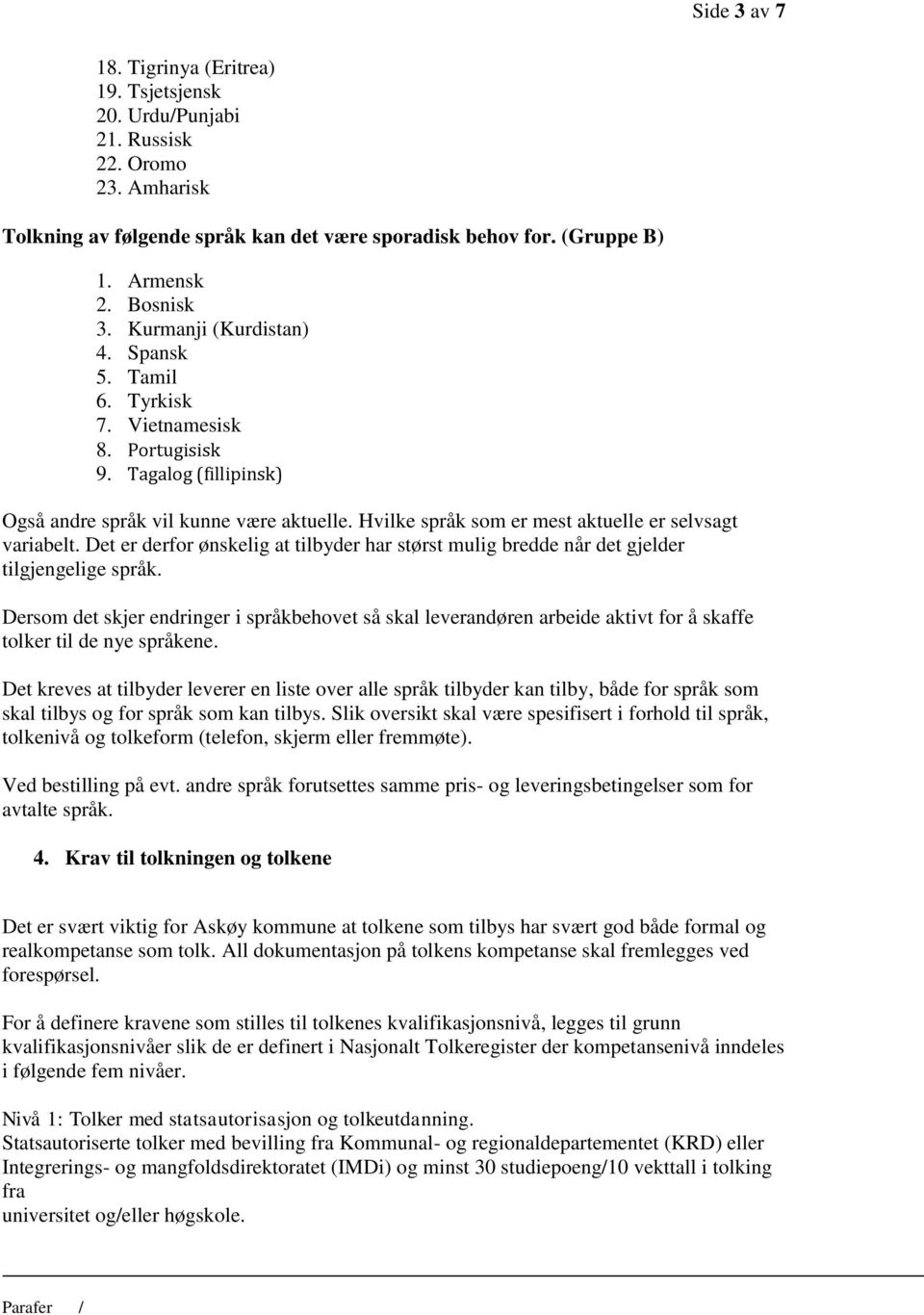 Side 3 av 7

18. Tigrinya (Eritrea)
19. Tsjetsjensk
20. Urdu/Punjabi
21. Russisk
22. Oromo
23. Amharisk

Tolkning av følgende språk kan det være sporadisk behov for. (Gruppe B)

1. Armensk
2. Bosnisk
3. Kurmanji (Kurdistan)
4. Spansk
5. Tamil
6. Tyrkisk
7. Vietnamesisk
8. Portugisisk
9. Tagalog (fillipinsk)

Også andre språk vil kunne være aktuelle. Hvilke språk som er mest aktuelle er selvsagt variabelt. Det er derfor ønskelig at tilbyder har størst mulig bredde når det gjelder tilgjengelige språk.

Dersom det skjer endringer i språkbehovet så skal leverandøren arbeide aktivt for å skaffe tolker til de nye språkene.

Det kreves at tilbyder leverer en liste over alle språk tilbyder kan tilby, både for språk som skal tilbys og for språk som kan tilbys. Slik oversikt skal være spesifisert i forhold til språk, tolkenivå og tolkeform (telefon, skjerm eller fremmøte).

Ved bestilling på evt. andre språk forutsettes samme pris- og leveringsbetingelser som for avtalte språk.

4. Krav til tolkningen og tolkene

Det er svært viktig for Askøy kommune at tolkene som tilbys har svært god både formal og realkompetanse som tolk. All dokumentasjon på tolkens kompetanse skal fremlegges ved forespørsel.

For å definere kravene som stilles til tolkenes kvalifikasjonsnivå, legges til grunn kvalifikasjonsnivåer slik de er definert i Nasjonalt Tolkeregister der kompetansenivå inndeles i følgende fem nivåer.

Nivå 1: Tolker med statsautorisasjon og tolkeutdanning.
Statsautoriserte tolker med bevilling fra Kommunal- og regionaldepartementet (KRD) eller Integrerings- og mangfoldsdirektoratet (IMDi) og minst 30 studiepoeng/10 vekttall i tolking fra
universitet og/eller høgskole.

Parafer /